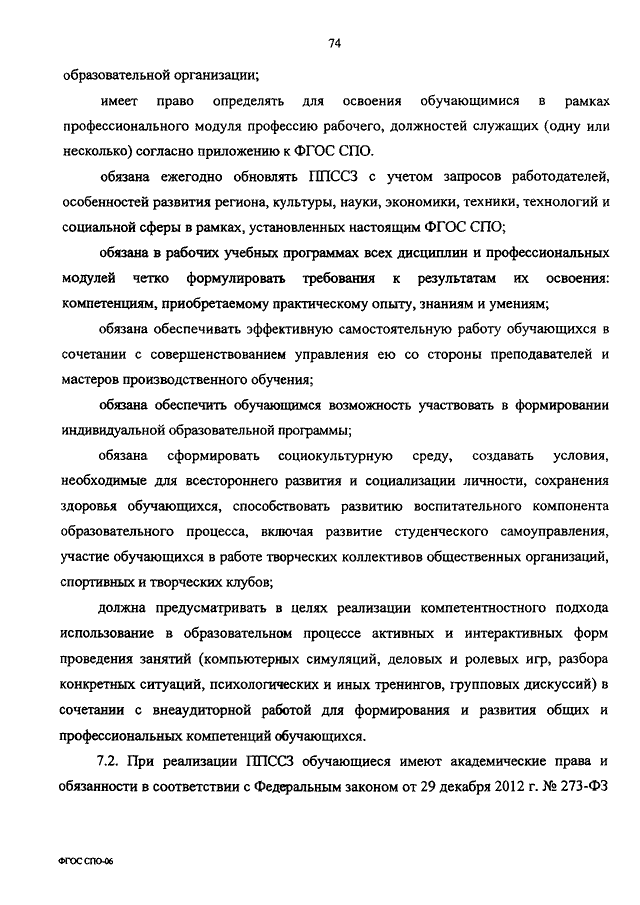 74

образовательной организации;

имеет право определять для освоения обучающимися в рамках профессионального модуля профессию рабочего, должностей служащих (одну или несколько) согласно приложению к ФГОС СПО.

обязана ежегодно обновлять ППССЗ с учетом запросов работодателей, особенностей развития региона, культуры, науки, экономики, техники, технологий и социальной сферы в рамках, установленных настоящим ФГОС СПО;

обязана в рабочих учебных программах всех дисциплин и профессиональных модулей четко формулировать требования к результатам их освоения: компетенциям, приобретаемому практическому опыту, знаниям и умениям;

обязана обеспечивать эффективную самостоятельную работу обучающихся в сочетании с совершенствованием управления ею со стороны преподавателей и мастеров производственного обучения;

обязана обеспечить обучающимся возможность участвовать в формировании индивидуальной образовательной программы;

обязана сформировать социокультурную среду, создавать условия, необходимые для всестороннего развития и социализации личности, сохранения здоровья обучающихся, способствовать развитию воспитательного компонента образовательного процесса, включая развитие студенческого самоуправления, участие обучающихся в работе творческих коллективов общественных организаций, спортивных и творческих клубов;

должна предусматривать в целях реализации компетентностного подхода использование в образовательном процессе активных и интерактивных форм проведения занятий (компьютерных симуляций, деловых и ролевых игр, разбора конкретных ситуаций, психологических и иных тренингов, групповых дискуссий) в сочетании с внеаудиторной работой для формирования и развития общих и профессиональных компетенций обучающихся.

7.2. При реализации ППССЗ обучающиеся имеют академические права и обязанности в соответствии с Федеральным законом от 29 декабря 2012 г. № 273-ФЗ

ФГОС СПО-06